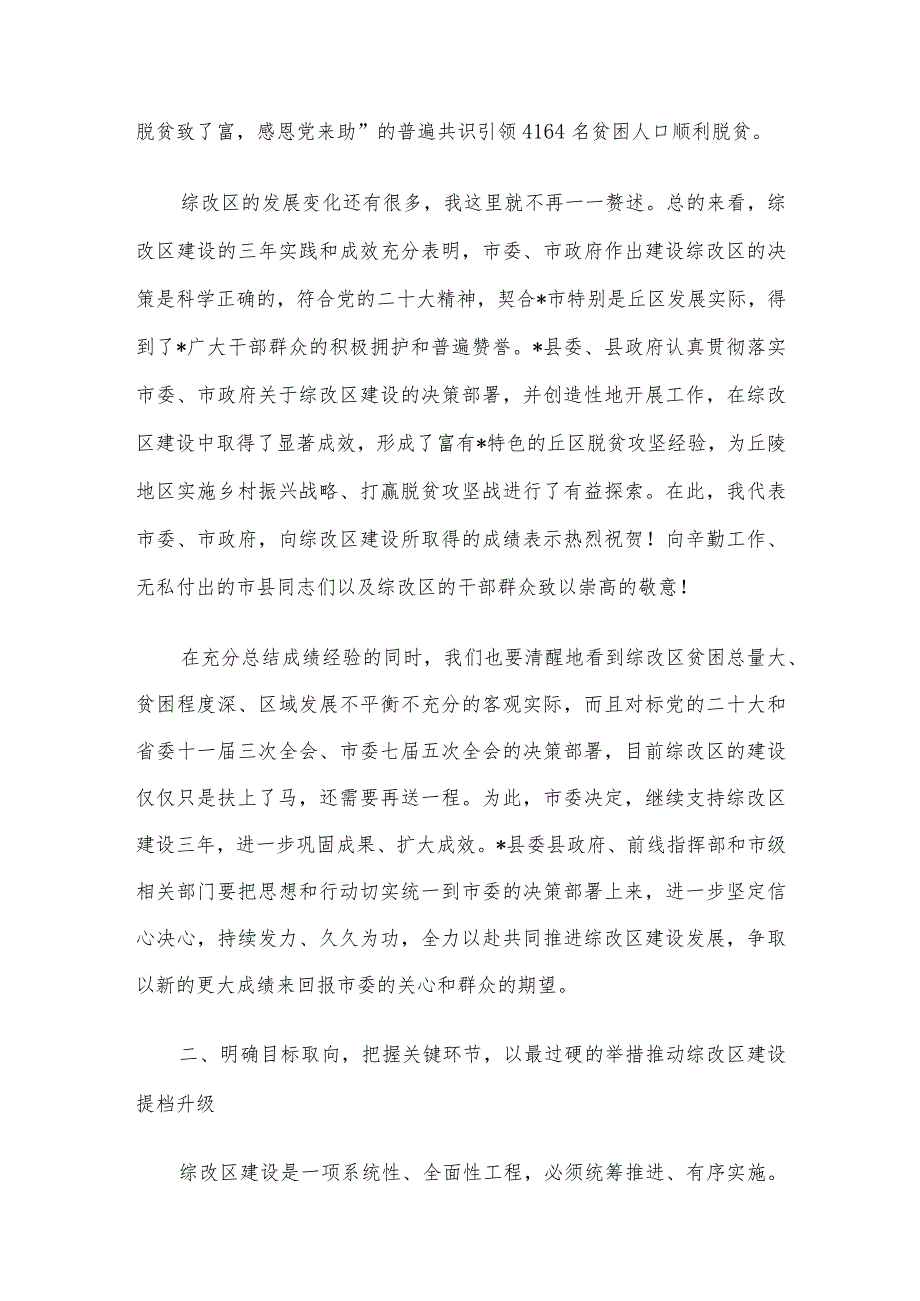 脱贫致了富，感恩党来助”的普遍共识引领4164名贫困人口顺利脱贫。

综改区的发展变化还有很多，我这里就不再一一赘述。总的来看，综改区建设的三年实践和成效充分表明，市委、市政府作出建设综改区的决策是科学正确的，符合党的二十大精神，契合*市特别是丘区发展实际，得到了*广大干部群众的积极拥护和普遍赞誉。*县委、县政府认真贯彻落实市委、市政府关于综改区建设的决策部署，并创造性地开展工作，在综改区建设中取得了显著成效，形成了富有*特色的丘区脱贫攻坚经验，为丘陵地区实施乡村振兴战略、打赢脱贫攻坚战进行了有益探索。在此，我代表市委、市政府，向综改区建设所取得的成绩表示热烈祝贺！向辛勤工作、无私付出的市县同志们以及综改区的干部群众致以崇高的敬意！

在充分总结成绩经验的同时，我们也要清醒地看到综改区贫困总量大、贫困程度深、区域发展不平衡不充分的客观实际，而且对标党的二十大和省委十一届三次全会、市委七届五次全会的决策部署，目前综改区的建设仅仅只是扶上了马，还需要再送一程。为此，市委决定，继续支持综改区建设三年，进一步巩固成果、扩大成效。*县委县政府、前线指挥部和市级相关部门要把思想和行动切实统一到市委的决策部署上来，进一步坚定信心决心，持续发力、久久为功，全力以赴共同推进综改区建设发展，争取以新的更大成绩来回报市委的关心和群众的期望。

二、明确目标取向，把握关键环节，以最过硬的举措推动综改区建设提档升级

综改区建设是一项系统性、全面性工程，必须统筹推进、有序实施。